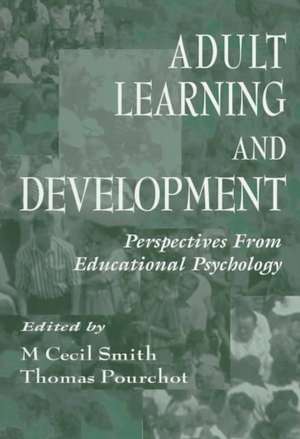 ADULT LEARNING AND DEVELOPMENT

Perspectives From Educational Psychology

Edited by
M Cecil Smith
Thomas Pourchot